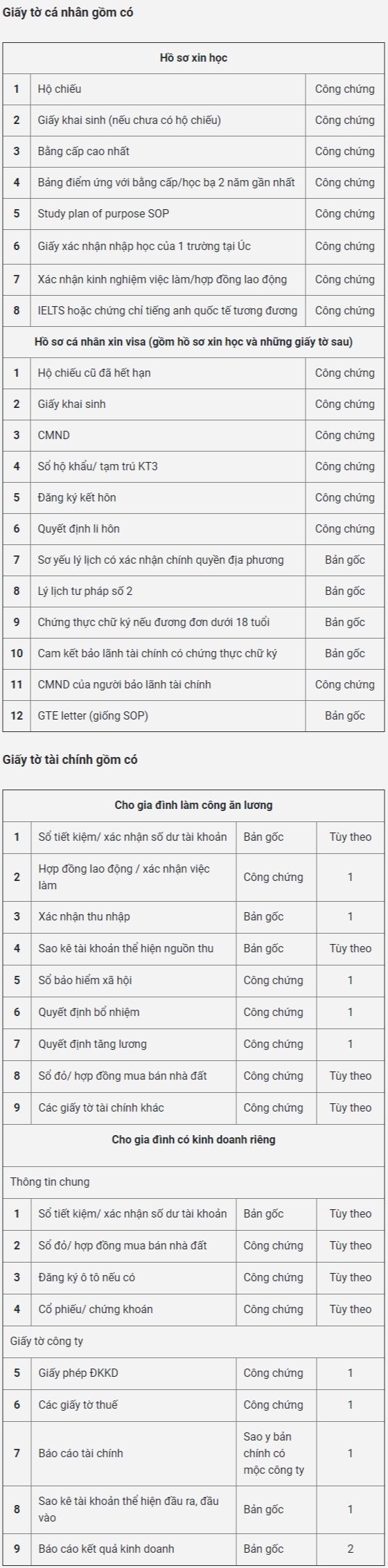 Giấy tờ cá nhân gồm có

| Hồ sơ xin học | | |
|---|---|---|
| 1 | Hộ chiếu | Công chứng |
| 2 | Giấy khai sinh (nếu chưa có hộ chiếu) | Công chứng |
| 3 | Bằng cấp cao nhất | Công chứng |
| 4 | Bảng điểm ứng với bằng cấp/học bạ 2 năm gần nhất | Công chứng |
| 5 | Study plan of purpose SOP | Công chứng |
| 6 | Giấy xác nhận nhập học của 1 trường tại Úc | Công chứng |
| 7 | Xác nhận kinh nghiệm việc làm/hợp đồng lao động | Công chứng |
| 8 | IELTS hoặc chứng chỉ tiếng anh quốc tế tương đương | Công chứng |
| Hồ sơ cá nhân xin visa (gồm hồ sơ xin học và những giấy tờ sau) | | |
| 1 | Hộ chiếu cũ đã hết hạn | Công chứng |
| 2 | Giấy khai sinh | Công chứng |
| 3 | CMND | Công chứng |
| 4 | Sổ hộ khẩu/ tạm trú KT3 | Công chứng |
| 5 | Đăng ký kết hôn | Công chứng |
| 6 | Quyết định li hôn | Công chứng |
| 7 | Sơ yếu lý lịch có xác nhận chính quyền địa phương | Bản gốc |
| 8 | Lý lịch tư pháp số 2 | Bản gốc |
| 9 | Chứng thực chữ ký nếu đương đơn dưới 18 tuổi | Bản gốc |
| 10 | Cam kết bảo lãnh tài chính có chứng thực chữ ký | Bản gốc |
| 11 | CMND của người bảo lãnh tài chính | Công chứng |
| 12 | GTE letter (giống SOP) | Bản gốc |

Giấy tờ tài chính gồm có

| Cho gia đình làm công ăn lương | | | |
|---|---|---|---|
| 1 | Sổ tiết kiệm/ xác nhận số dư tài khoản | Bản gốc | Tùy theo |
| 2 | Hợp đồng lao động / xác nhận việc làm | Công chứng | 1 |
| 3 | Xác nhận thu nhập | Bản gốc | 1 |
| 4 | Sao kê tài khoản thể hiện nguồn thu | Bản gốc | Tùy theo |
| 5 | Sổ bảo hiểm xã hội | Công chứng | 1 |
| 6 | Quyết định bổ nhiệm | Công chứng | 1 |
| 7 | Quyết định tăng lương | Công chứng | 1 |
| 8 | Sổ đỏ/ hợp đồng mua bán nhà đất | Công chứng | Tùy theo |
| 9 | Các giấy tờ tài chính khác | Công chứng | Tùy theo |
| Cho gia đình có kinh doanh riêng | | | |
| Thông tin chung | | | |
| 1 | Sổ tiết kiệm/ xác nhận số dư tài khoản | Bản gốc | Tùy theo |
| 2 | Sổ đỏ/ hợp đồng mua bán nhà đất | Công chứng | Tùy theo |
| 3 | Đăng ký ô tô nếu có | Công chứng | Tùy theo |
| 4 | Cổ phiếu/ chứng khoán | Công chứng | Tùy theo |
| Giấy tờ công ty | | | |
| 5 | Giấy phép ĐKKD | Công chứng | 1 |
| 6 | Các giấy tờ thuế | Công chứng | 1 |
| 7 | Báo cáo tài chính | Sao y bản chính có mộc công ty | 1 |
| 8 | Sao kê tài khoản thể hiện đầu ra, đầu vào | Bản gốc | 1 |
| 9 | Báo cáo kết quả kinh doanh | Bản gốc | 2 |